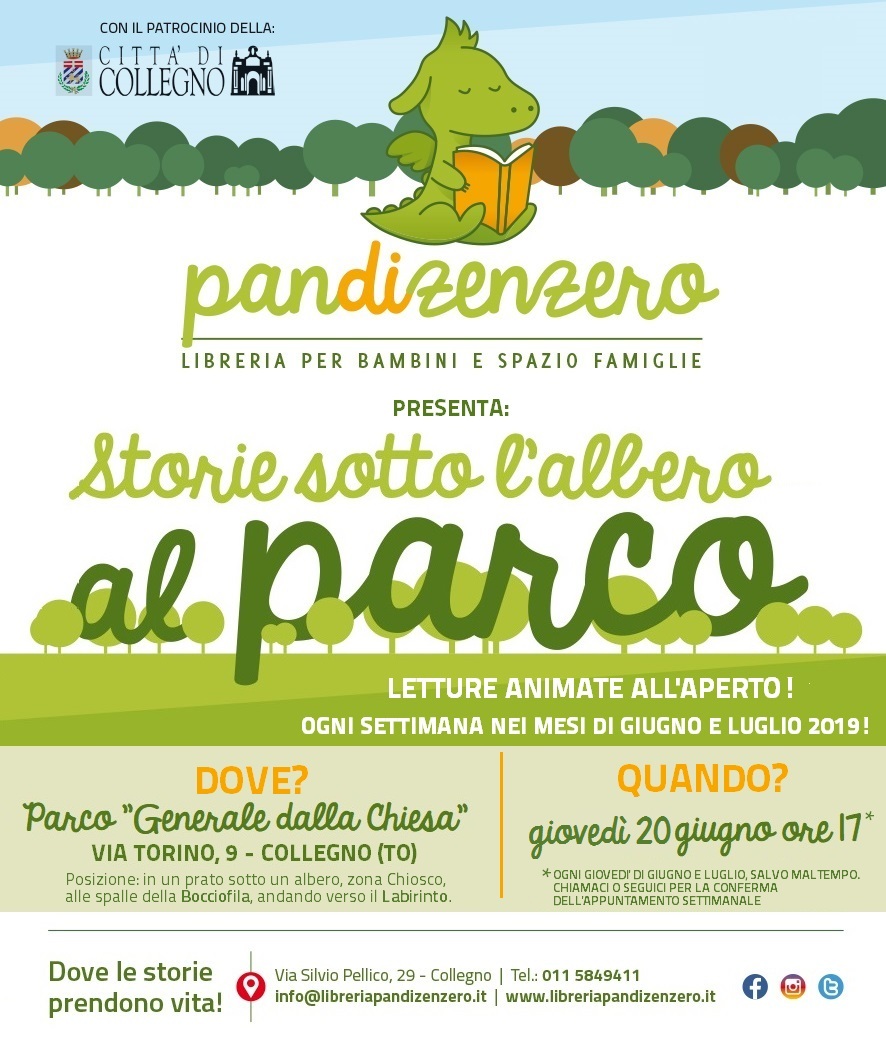 CON IL PATROCINIO DELLA:

CITTA' DI COLLEGNO

pandizenzero

LIBRERIA PER BAMBINI E SPAZIO FAMIGLIE

PRESENTA:

Storie sotto l'albero al parco

LETTURE ANIMATE ALL'APERTO !

OGNI SETTIMANA NEI MESI DI GIUGNO E LUGLIO 2019 !

DOVE?

Parco "Generale dalla Chiesa"

VIA TORINO, 9 - COLLEGNO (TO)

Posizione: in un prato sotto un albero, zona Chiosco, alle spalle della Bocciofila, andando verso il Labirinto.

QUANDO?

giovedì 20 giugno ore 17*

* OGNI GIOVEDI' DI GIUGNO E LUGLIO, SALVO MALTEMPO. CHIAMACI O SEGUICI PER LA CONFERMA DELL'APPUNTAMENTO SETTIMANALE

Dove le storie prendono vita!

Via Silvio Pellico, 29 - Collegno | Tel.: 011 5849411
info@libreriapandizenzero.it | www.libreriapandizenzero.it